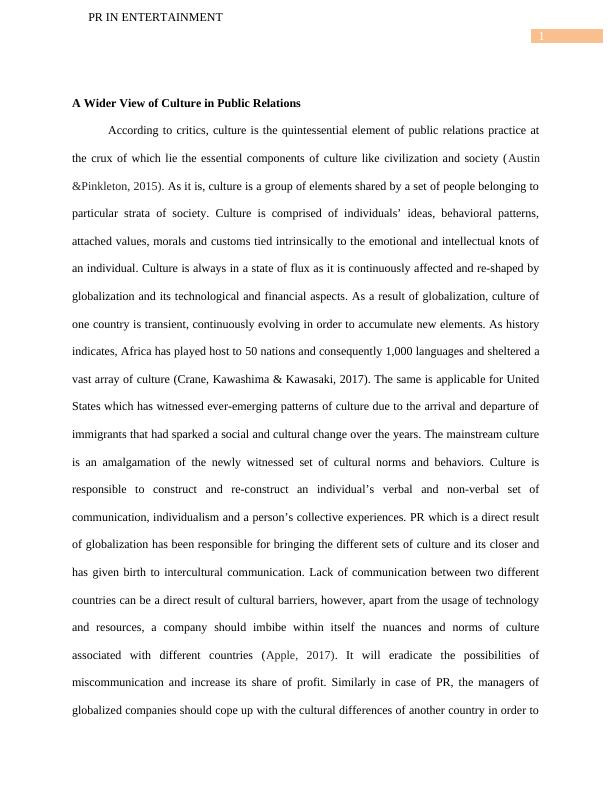 PR IN ENTERTAINMENT

1

A Wider View of Culture in Public Relations

According to critics, culture is the quintessential element of public relations practice at the crux of which lie the essential components of culture like civilization and society (Austin &Pinkleton, 2015). As it is, culture is a group of elements shared by a set of people belonging to particular strata of society. Culture is comprised of individuals' ideas, behavioral patterns, attached values, morals and customs tied intrinsically to the emotional and intellectual knots of an individual. Culture is always in a state of flux as it is continuously affected and re-shaped by globalization and its technological and financial aspects. As a result of globalization, culture of one country is transient, continuously evolving in order to accumulate new elements. As history indicates, Africa has played host to 50 nations and consequently 1,000 languages and sheltered a vast array of culture (Crane, Kawashima & Kawasaki, 2017). The same is applicable for United States which has witnessed ever-emerging patterns of culture due to the arrival and departure of immigrants that had sparked a social and cultural change over the years. The mainstream culture is an amalgamation of the newly witnessed set of cultural norms and behaviors. Culture is responsible to construct and re-construct an individual's verbal and non-verbal set of communication, individualism and a person's collective experiences. PR which is a direct result of globalization has been responsible for bringing the different sets of culture and its closer and has given birth to intercultural communication. Lack of communication between two different countries can be a direct result of cultural barriers, however, apart from the usage of technology and resources, a company should imbibe within itself the nuances and norms of culture associated with different countries (Apple, 2017). It will eradicate the possibilities of miscommunication and increase its share of profit. Similarly in case of PR, the managers of globalized companies should cope up with the cultural differences of another country in order to